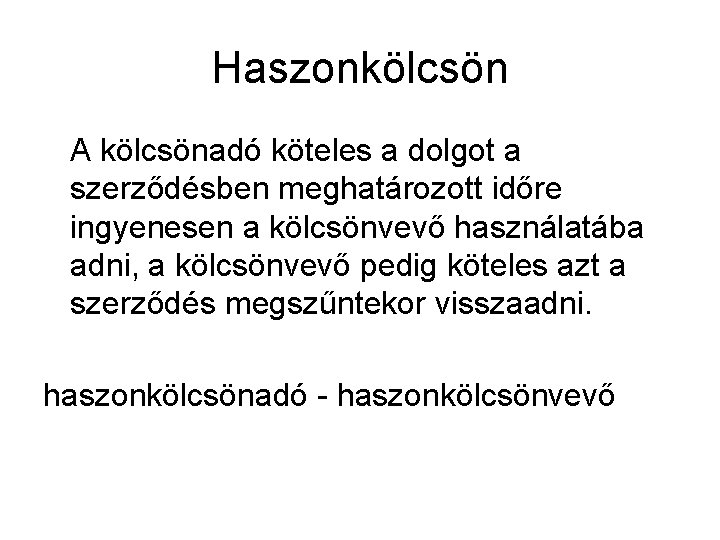 Haszonkölcsön

A kölcsönadó köteles a dolgot a szerződésben meghatározott időre ingyenesen a kölcsönvevő használatába adni, a kölcsönvevő pedig köteles azt a szerződés megszűntekor visszaadni.

haszonkölcsönadó - haszonkölcsönvevő